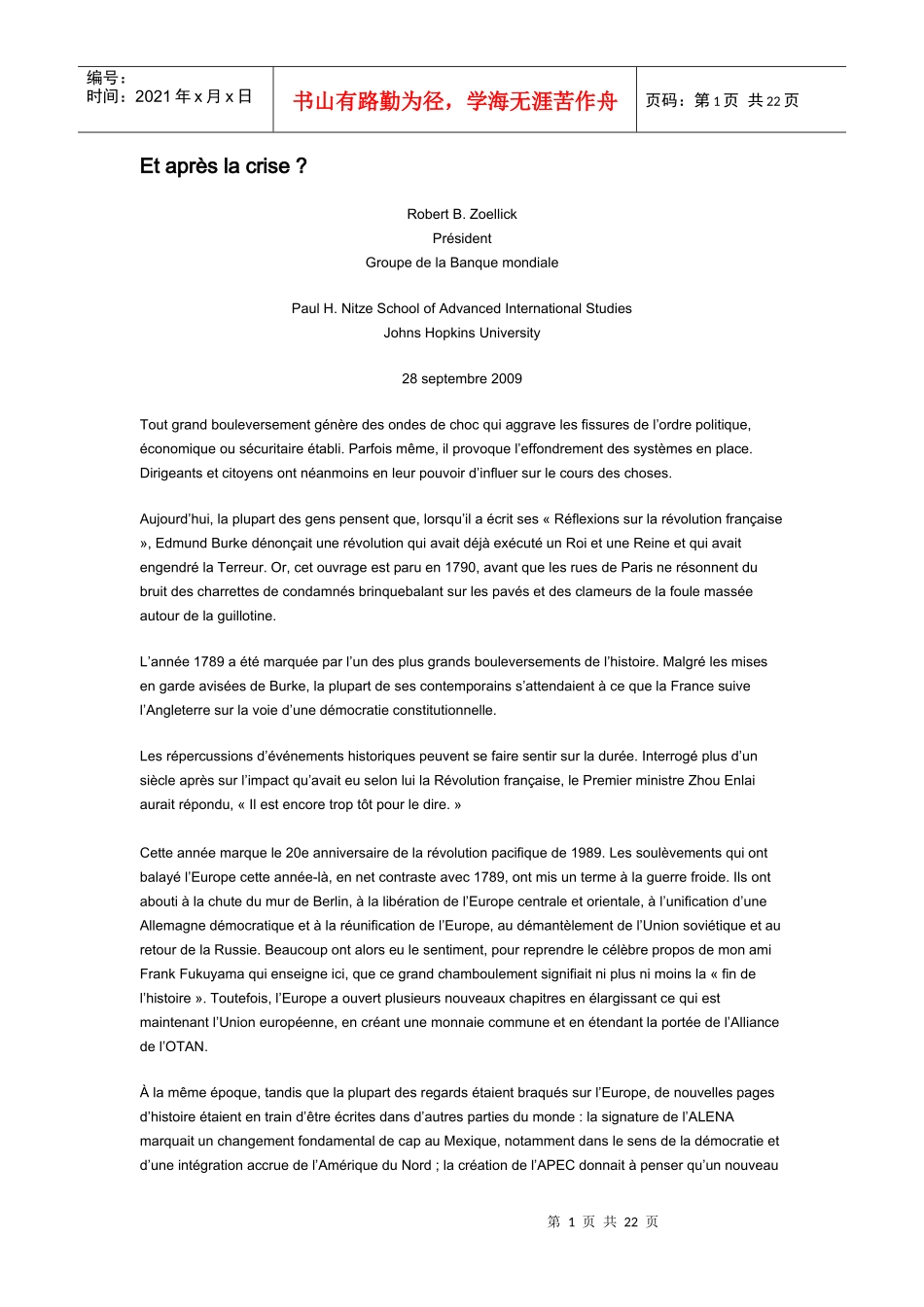 编号：
时间：2021 年 x 月 x 日

书山有路勤为径，学海无涯苦作舟

页码：第 1 页 共 22 页

Et après la crise ?

Robert B. Zoellick
Président
Groupe de la Banque mondiale

Paul H. Nitze School of Advanced International Studies
Johns Hopkins University

28 septembre 2009

Tout grand bouleversement génère des ondes de choc qui aggrave les fissures de l'ordre politique, économique ou sécuritaire établi. Parfois même, il provoque l'effondrement des systèmes en place. Dirigeants et citoyens ont néanmoins en leur pouvoir d'influer sur le cours des choses.

Aujourd'hui, la plupart des gens pensent que, lorsqu'il a écrit ses « Réflexions sur la révolution française », Edmund Burke dénonçait une révolution qui avait déjà exécuté un Roi et une Reine et qui avait engendré la Terreur. Or, cet ouvrage est paru en 1790, avant que les rues de Paris ne résonnent du bruit des charrettes de condamnés brinquebalant sur les pavés et des clameurs de la foule massée autour de la guillotine.

L'année 1789 a été marquée par l'un des plus grands bouleversements de l'histoire. Malgré les mises en garde avisées de Burke, la plupart de ses contemporains s'attendaient à ce que la France suive l'Angleterre sur la voie d'une démocratie constitutionnelle.

Les répercussions d'événements historiques peuvent se faire sentir sur la durée. Interrogé plus d'un siècle après sur l'impact qu'avait eu selon lui la Révolution française, le Premier ministre Zhou Enlai aurait répondu, « Il est encore trop tôt pour le dire. »

Cette année marque le 20e anniversaire de la révolution pacifique de 1989. Les soulèvements qui ont balayé l'Europe cette année-là, en net contraste avec 1789, ont mis un terme à la guerre froide. Ils ont abouti à la chute du mur de Berlin, à la libération de l'Europe centrale et orientale, à l'unification d'une Allemagne démocratique et à la réunification de l'Europe, au démantèlement de l'Union soviétique et au retour de la Russie. Beaucoup ont alors eu le sentiment, pour reprendre le célèbre propos de mon ami Frank Fukuyama qui enseigne ici, que ce grand chamboulement signifiait ni plus ni moins la « fin de l'histoire ». Toutefois, l'Europe a ouvert plusieurs nouveaux chapitres en élargissant ce qui est maintenant l'Union européenne, en créant une monnaie commune et en étendant la portée de l'Alliance de l'OTAN.

À la même époque, tandis que la plupart des regards étaient braqués sur l'Europe, de nouvelles pages d'histoire étaient en train d'être écrites dans d'autres parties du monde : la signature de l'ALENA marquait un changement fondamental de cap au Mexique, notamment dans le sens de la démocratie et d'une intégration accrue de l'Amérique du Nord ; la création de l'APEC donnait à penser qu'un nouveau

第 1 页 共 22 页